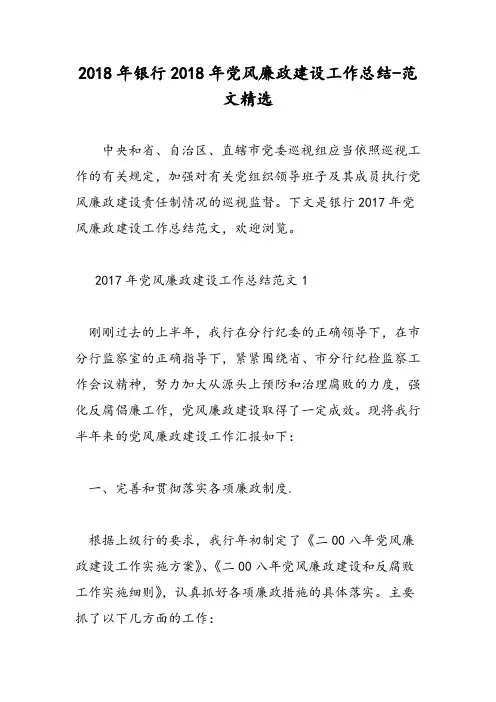 2018年银行2018年党风廉政建设工作总结-范文精选

中央和省、自治区、直辖市党委巡视组应当依照巡视工作的有关规定，加强对有关党组织领导班子及其成员执行党风廉政建设责任制情况的巡视监督。下文是银行2017年党风廉政建设工作总结范文，欢迎浏览。

2017年党风廉政建设工作总结范文1

刚刚过去的上半年，我行在分行纪委的正确领导下，在市分行监察室的正确指导下，紧紧围绕省、市分行纪检监察工作会议精神，努力加大从源头上预防和治理腐败的力度，强化反腐倡廉工作，党风廉政建设取得了一定成效。现将我行半年来的党风廉政建设工作汇报如下：

一、完善和贯彻落实各项廉政制度.

根据上级行的要求，我行年初制定了《二00八年党风廉政建设工作实施方案》、《二00八年党风廉政建设和反腐败工作实施细则》，认真抓好各项廉政措施的具体落实。主要抓了以下几方面的工作：